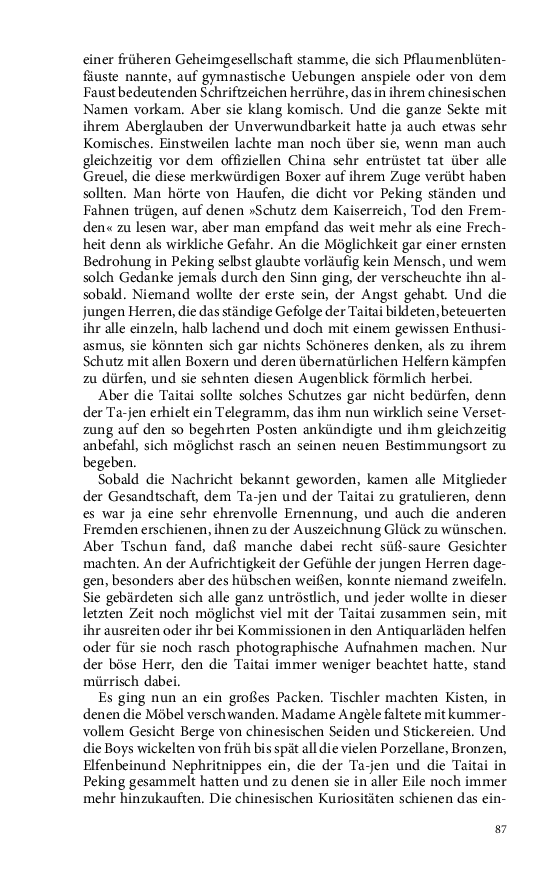 einer früheren Geheimgesellschaft stamme, die sich Pflaumenblütenfäuste nannte, auf gymnastische Uebungen anspiele oder von dem Faust bedeutenden Schriftzeichen herrühre, das in ihrem chinesischen Namen vorkam. Aber sie klang komisch. Und die ganze Sekte mit ihrem Aberglauben der Unverwundbarkeit hatte ja auch etwas sehr Komisches. Einstweilen lachte man noch über sie, wenn man auch gleichzeitig vor dem offiziellen China sehr entrüstet tat über alle Greuel, die diese merkwürdigen Boxer auf ihrem Zuge verübt haben sollten. Man hörte von Haufen, die dicht vor Peking ständen und Fahnen trügen, auf denen »Schutz dem Kaiserreich, Tod den Fremden« zu lesen war, aber man empfand das weit mehr als eine Frechheit denn als wirkliche Gefahr. An die Möglichkeit gar einer ernsten Bedrohung in Peking selbst glaubte vorläufig kein Mensch, und wem solch Gedanke jemals durch den Sinn ging, der verscheuchte ihn alsobald. Niemand wollte der erste sein, der Angst gehabt. Und die jungen Herren, die das ständige Gefolge der Taitai bildeten, beteuerten ihr alle einzeln, halb lachend und doch mit einem gewissen Enthusiasmus, sie könnten sich gar nichts Schöneres denken, als zu ihrem Schutz mit allen Boxern und deren übernatürlichen Helfern kämpfen zu dürfen, und sie sehnten diesen Augenblick förmlich herbei.

Aber die Taitai sollte solches Schutzes gar nicht bedürfen, denn der Ta-jen erhielt ein Telegramm, das ihm nun wirklich seine Versetzung auf den so begehrten Posten ankündigte und ihm gleichzeitig anbefahl, sich möglichst rasch an seinen neuen Bestimmungsort zu begeben.

Sobald die Nachricht bekannt geworden, kamen alle Mitglieder der Gesandtschaft, dem Ta-jen und der Taitai zu gratulieren, denn es war ja eine sehr ehrenvolle Ernennung, und auch die anderen Fremden erschienen, ihnen zu der Auszeichnung Glück zu wünschen. Aber Tschun fand, daß manche dabei recht süß-saure Gesichter machten. An der Aufrichtigkeit der Gefühle der jungen Herren dagegen, besonders aber des hübschen weißen, konnte niemand zweifeln. Sie gebärdeten sich alle ganz untröstlich, und jeder wollte in dieser letzten Zeit noch möglichst viel mit der Taitai zusammen sein, mit ihr ausreiten oder ihr bei Kommissionen in den Antiquarläden helfen oder für sie noch rasch photographische Aufnahmen machen. Nur der böse Herr, den die Taitai immer weniger beachtet hatte, stand mürrisch dabei.

Es ging nun an ein großes Packen. Tischler machten Kisten, in denen die Möbel verschwanden. Madame Angèle faltete mit kummervollem Gesicht Berge von chinesischen Seiden und Stickereien. Und die Boys wickelten von früh bis spät all die vielen Porzellane, Bronzen, Elfenbeinund Nephritnippes ein, die der Ta-jen und die Taitai in Peking gesammelt hatten und zu denen sie in aller Eile noch immer mehr hinzukauften. Die chinesischen Kuriositäten schienen das ein-

87